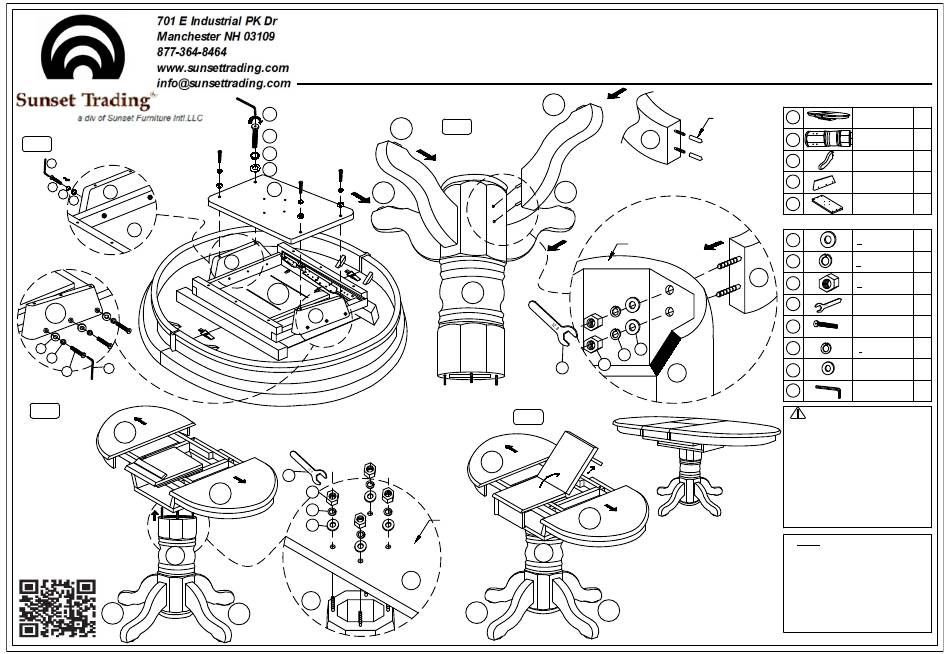 701 E Industrial PK Dr
Manchester NH 03109
877-364-8464
www.sunsettrading.com
info@sunsettrading.com

Sunset Trading
a div of Sunset Furniture Intl.LLC